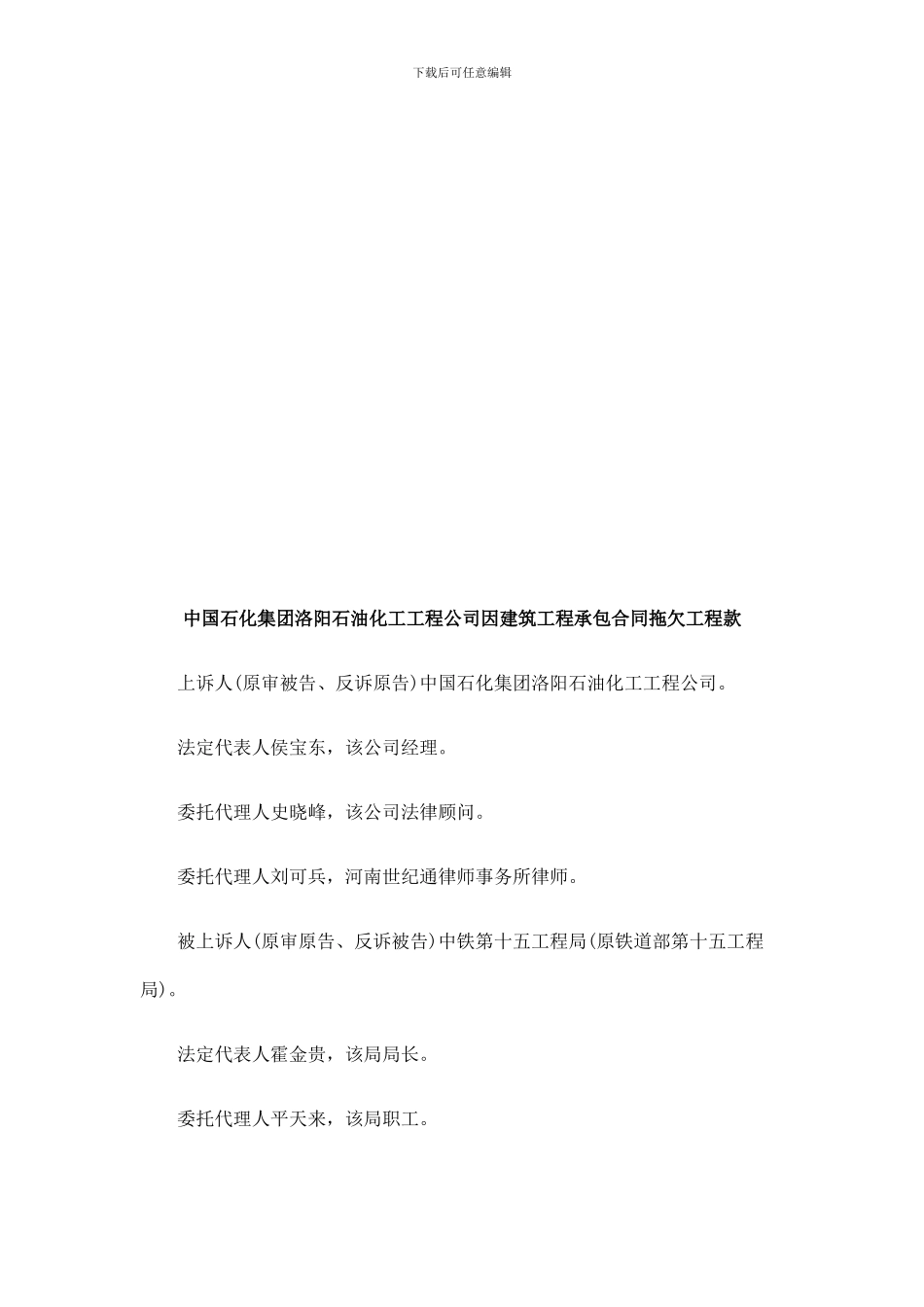 下载后可任意编辑

中国石化集团洛阳石油化工工程公司因建筑工程承包合同拖欠工程款

上诉人(原审被告、反诉原告)中国石化集团洛阳石油化工工程公司。

法定代表人侯宝东，该公司经理。

委托代理人史晓峰，该公司法律顾问。

委托代理人刘可兵，河南世纪通律师事务所律师。

被上诉人(原审原告、反诉被告)中铁第十五工程局(原铁道部第十五工程局)。

法定代表人霍金贵，该局局长。

委托代理人平天来，该局职工。